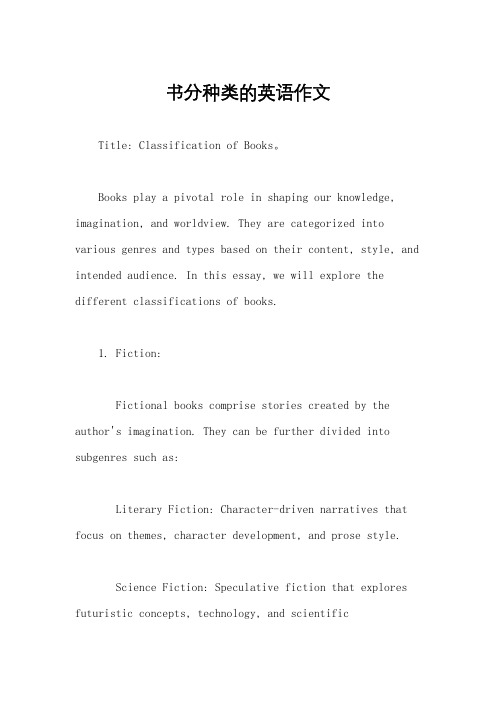 书分种类的英语作文

Title: Classification of Books。

Books play a pivotal role in shaping our knowledge, imagination, and worldview. They are categorized into various genres and types based on their content, style, and intended audience. In this essay, we will explore the different classifications of books.

1. Fiction:

Fictional books comprise stories created by the author's imagination. They can be further divided into subgenres such as:

Literary Fiction: Character-driven narratives that focus on themes, character development, and prose style.

Science Fiction: Speculative fiction that explores futuristic concepts, technology, and scientific